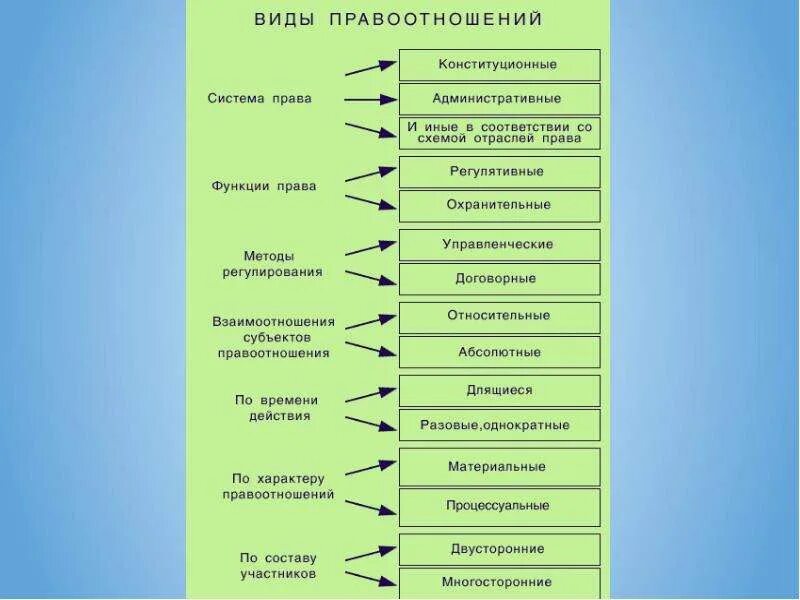 ВИДЫ ПРАВООТНОШЕНИЙ

Система права

Конституционные

Административные

И иные в соответствии со схемой отраслей права

Функции права

Регулятивные

Охранительные

Методы регулирования

Управленческие

Договорные

Взаимоотношения субъектов правоотношения

Относительные

Абсолютные

По времени действия

Длящиеся

Разовые,однократные

По характеру правоотношений

Материальные

Процессуальные

По составу участников

Двусторонние

Многосторонние